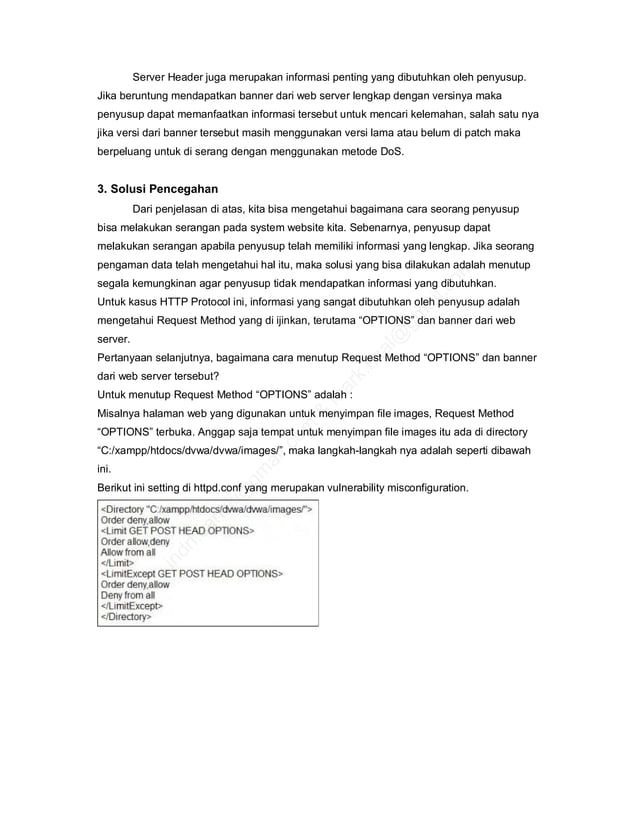 Server Header juga merupakan informasi penting yang dibutuhkan oleh penyusup. Jika beruntung mendapatkan banner dari web server lengkap dengan versinya maka penyusup dapat memanfaatkan informasi tersebut untuk mencari kelemahan, salah satu nya jika versi dari banner tersebut masih menggunakan versi lama atau belum di patch maka berpeluang untuk di serang dengan menggunakan metode DoS.

3. Solusi Pencegahan

Dari penjelasan di atas, kita bisa mengetahui bagaimana cara seorang penyusup bisa melakukan serangan pada system website kita. Sebenarnya, penyusup dapat melakukan serangan apabila penyusup telah memiliki informasi yang lengkap. Jika seorang pengaman data telah mengetahui hal itu, maka solusi yang bisa dilakukan adalah menutup segala kemungkinan agar penyusup tidak mendapatkan informasi yang dibutuhkan.
Untuk kasus HTTP Protocol ini, informasi yang sangat dibutuhkan oleh penyusup adalah mengetahui Request Method yang di ijinkan, terutama “OPTIONS” dan banner dari web server.
Pertanyaan selanjutnya, bagaimana cara menutup Request Method “OPTIONS” dan banner dari web server tersebut?
Untuk menutup Request Method “OPTIONS” adalah :
Misalnya halaman web yang digunakan untuk menyimpan file images, Request Method “OPTIONS” terbuka. Anggap saja tempat untuk menyimpan file images itu ada di directory “C:/xampp/htdocs/dvwa/dvwa/images/”, maka langkah-langkah nya adalah seperti dibawah ini.
Berikut ini setting di httpd.conf yang merupakan vulnerability misconfiguration.

<Directory "C:/xampp/htdocs/dvwa/dvwa/images/">
Order deny,allow
<Limit GET POST HEAD OPTIONS>
Order allow,deny
Allow from all
</Limit>
<LimitExcept GET POST HEAD OPTIONS>
Order deny,allow
Deny from all
</LimitExcept>
</Directory>